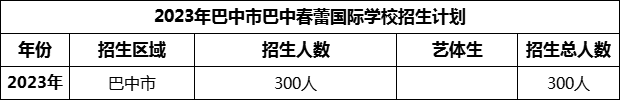 2023年巴中市巴中春蕾国际学校招生计划

| 年份 | 招生区域 | 招生人数 | 艺体生 | 招生总人数 |
|---|---|---|---|---|
| 2023年 | 巴中市 | 300人 |  | 300人 |